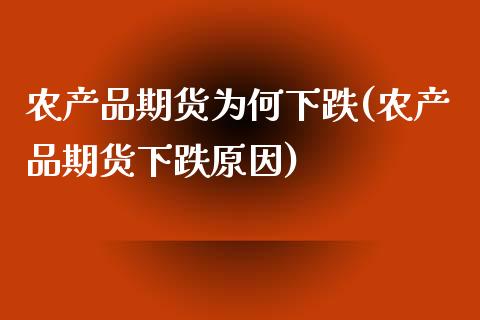 农产品期货为何下跌(农产品期货下跌原因)